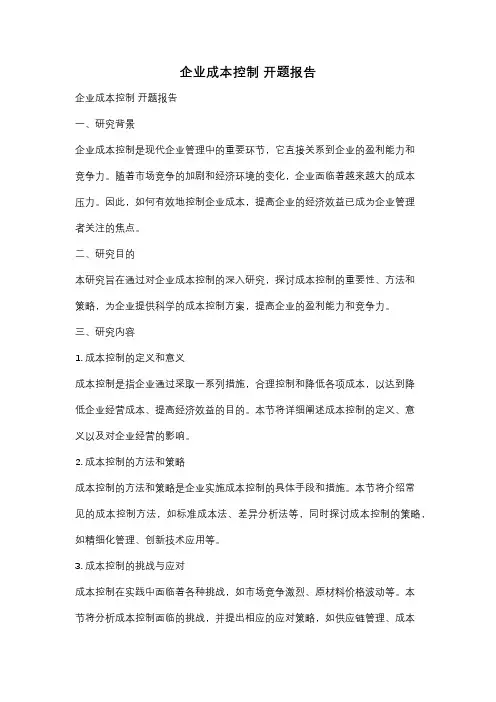 企业成本控制 开题报告

企业成本控制 开题报告

一、研究背景

企业成本控制是现代企业管理中的重要环节，它直接关系到企业的盈利能力和竞争力。随着市场竞争的加剧和经济环境的变化，企业面临着越来越大的成本压力。因此，如何有效地控制企业成本，提高企业的经济效益已成为企业管理者关注的焦点。

二、研究目的

本研究旨在通过对企业成本控制的深入研究，探讨成本控制的重要性、方法和策略，为企业提供科学的成本控制方案，提高企业的盈利能力和竞争力。

三、研究内容

1. 成本控制的定义和意义

成本控制是指企业通过采取一系列措施，合理控制和降低各项成本，以达到降低企业经营成本、提高经济效益的目的。本节将详细阐述成本控制的定义、意义以及对企业经营的影响。

2. 成本控制的方法和策略

成本控制的方法和策略是企业实施成本控制的具体手段和措施。本节将介绍常见的成本控制方法，如标准成本法、差异分析法等，同时探讨成本控制的策略，如精细化管理、创新技术应用等。

3. 成本控制的挑战与应对

成本控制在实践中面临着各种挑战，如市场竞争激烈、原材料价格波动等。本节将分析成本控制面临的挑战，并提出相应的应对策略，如供应链管理、成本